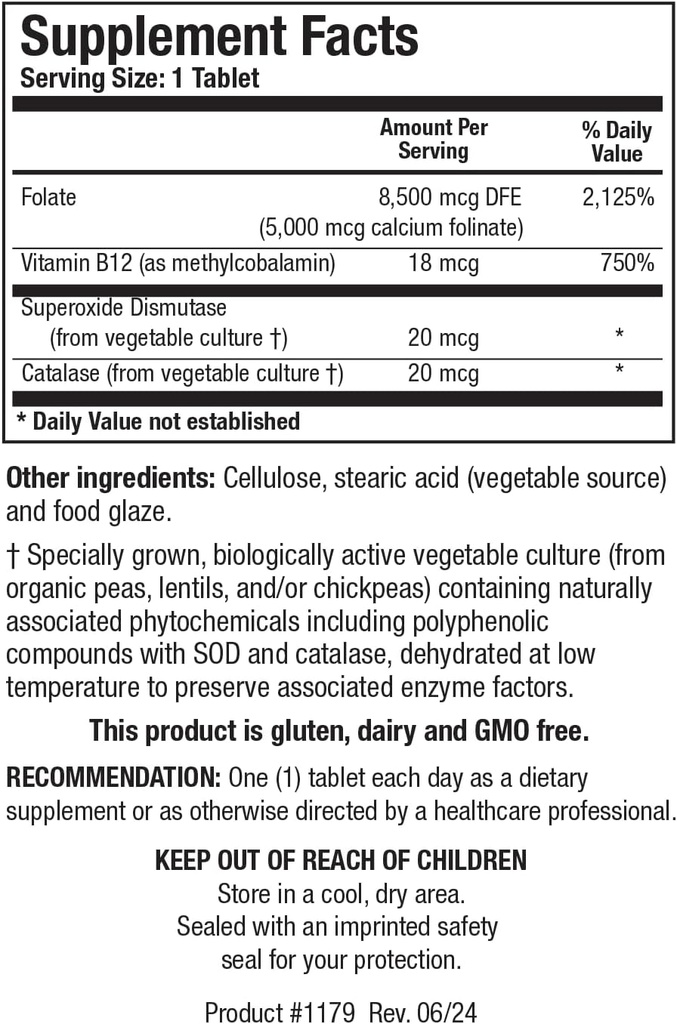 Supplement Facts
Serving Size: 1 Tablet

| | Amount Per Serving | % Daily Value |
|---|---|---|
| Folate | 8,500 mcg DFE (5,000 mcg calcium folinate) | 2,125% |
| Vitamin B12 (as methylcobalamin) | 18 mcg | 750% |
| Superoxide Dismutase (from vegetable culture †) | 20 mcg | * |
| Catalase (from vegetable culture †) | 20 mcg | * |

* Daily Value not established

Other ingredients: Cellulose, stearic acid (vegetable source) and food glaze.

† Specially grown, biologically active vegetable culture (from organic peas, lentils, and/or chickpeas) containing naturally associated phytochemicals including polyphenolic compounds with SOD and catalase, dehydrated at low temperature to preserve associated enzyme factors.

This product is gluten, dairy and GMO free.

RECOMMENDATION: One (1) tablet each day as a dietary supplement or as otherwise directed by a healthcare professional.

KEEP OUT OF REACH OF CHILDREN
Store in a cool, dry area.
Sealed with an imprinted safety seal for your protection.

Product #1179 Rev. 06/24